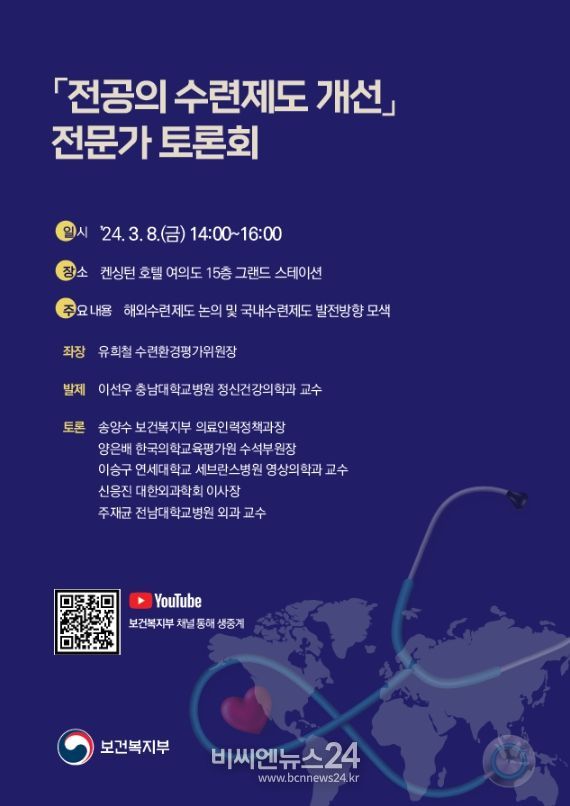 「전공의 수련제도 개선」
전문가 토론회

일시 '24. 3. 8.(금) 14:00~16:00

장소 켄싱턴 호텔 여의도 15층 그랜드 스테이션

주요 내용 해외수련제도 논의 및 국내수련제도 발전방향 모색

좌장 유희철 수련환경평가위원장

발제 이선우 충남대학교병원 정신건강의학과 교수

토론 송양수 보건복지부 의료인력정책과장
양은배 한국의학교육평가원 수석부원장
이승구 연세대학교 세브란스병원 영상의학과 교수
신응진 대한외과학회 이사장
주재균 전남대학교병원 외과 교수

YouTube
보건복지부 채널 통해 생중계

보건복지부

비씨엔뉴스24
www.bcnnews24.kr